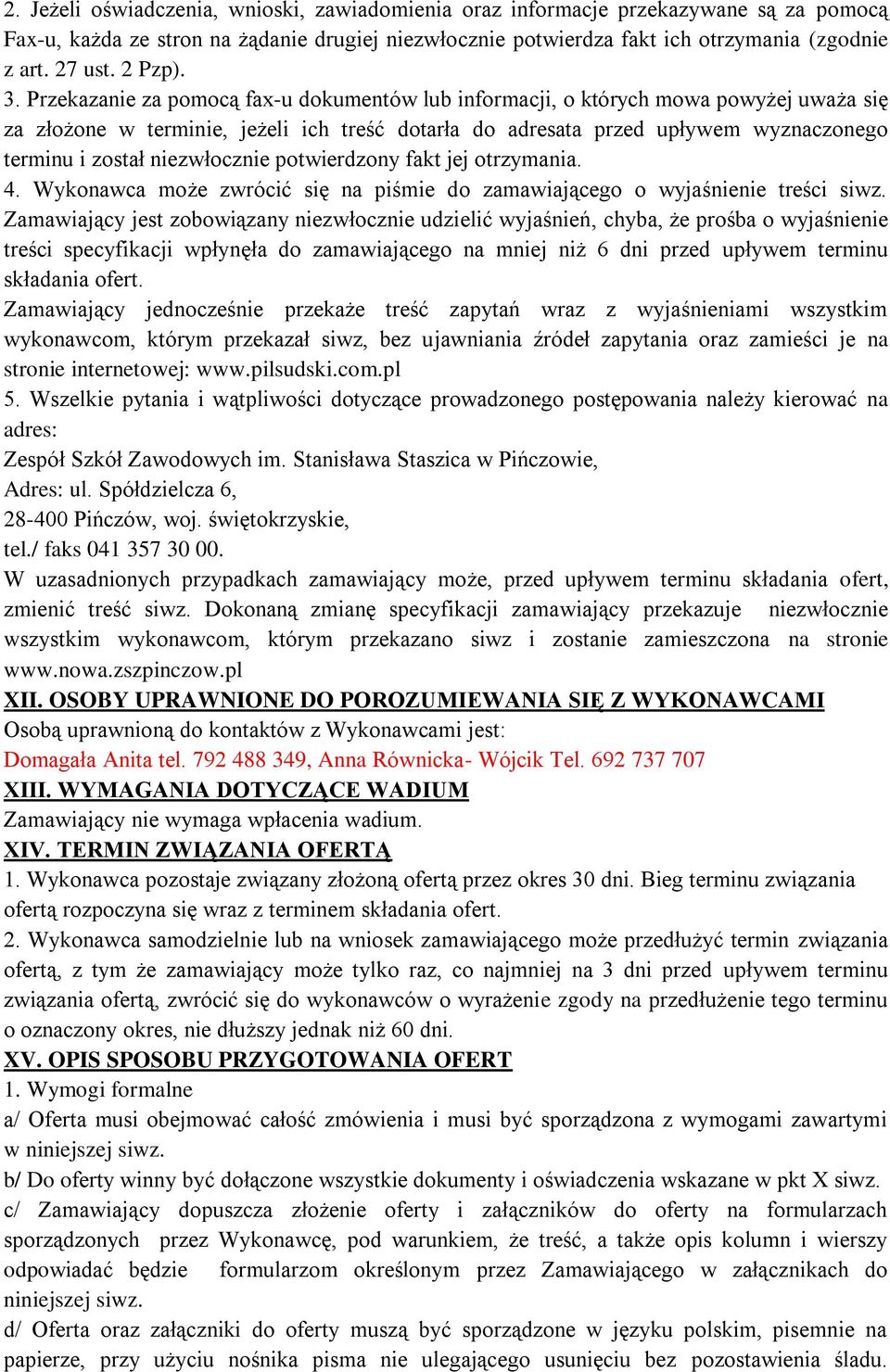 2. Jeżeli oświadczenia, wnioski, zawiadomienia oraz informacje przekazywane są za pomocą Fax-u, każda ze stron na żądanie drugiej niezwłocznie potwierdza fakt ich otrzymania (zgodnie z art. 27 ust. 2 Pzp).
3. Przekazanie za pomocą fax-u dokumentów lub informacji, o których mowa powyżej uważa się za złożone w terminie, jeżeli ich treść dotarła do adresata przed upływem wyznaczonego terminu i został niezwłocznie potwierdzony fakt jej otrzymania.
4. Wykonawca może zwrócić się na piśmie do zamawiającego o wyjaśnienie treści siwz. Zamawiający jest zobowiązany niezwłocznie udzielić wyjaśnień, chyba, że prośba o wyjaśnienie treści specyfikacji wpłynęła do zamawiającego na mniej niż 6 dni przed upływem terminu składania ofert.
Zamawiający jednocześnie przekaże treść zapytań wraz z wyjaśnieniami wszystkim wykonawcom, którym przekazał siwz, bez ujawniania źródeł zapytania oraz zamieści je na stronie internetowej: www.pilsudski.com.pl
5. Wszelkie pytania i wątpliwości dotyczące prowadzonego postępowania należy kierować na adres:
Zespół Szkół Zawodowych im. Stanisława Staszica w Pińczowie,
Adres: ul. Spółdzielcza 6,
28-400 Pińczów, woj. świętokrzyskie,
tel./ faks 041 357 30 00.
W uzasadnionych przypadkach zamawiający może, przed upływem terminu składania ofert, zmienić treść siwz. Dokonaną zmianę specyfikacji zamawiający przekazuje niezwłocznie wszystkim wykonawcom, którym przekazano siwz i zostanie zamieszczona na stronie www.nowa.zszpinczow.pl
XII. OSOBY UPRAWNIONE DO POROZUMIEWANIA SIĘ Z WYKONAWCAMI
Osobą uprawnioną do kontaktów z Wykonawcami jest:
Domagała Anita tel. 792 488 349, Anna Równicka- Wójcik Tel. 692 737 707
XIII. WYMAGANIA DOTYCZĄCE WADIUM
Zamawiający nie wymaga wpłacenia wadium.
XIV. TERMIN ZWIĄZANIA OFERTĄ
1. Wykonawca pozostaje związany złożoną ofertą przez okres 30 dni. Bieg terminu związania ofertą rozpoczyna się wraz z terminem składania ofert.
2. Wykonawca samodzielnie lub na wniosek zamawiającego może przedłużyć termin związania ofertą, z tym że zamawiający może tylko raz, co najmniej na 3 dni przed upływem terminu związania ofertą, zwrócić się do wykonawców o wyrażenie zgody na przedłużenie tego terminu o oznaczony okres, nie dłuższy jednak niż 60 dni.
XV. OPIS SPOSOBU PRZYGOTOWANIA OFERT
1. Wymogi formalne
a/ Oferta musi obejmować całość zmówienia i musi być sporządzona z wymogami zawartymi w niniejszej siwz.
b/ Do oferty winny być dołączone wszystkie dokumenty i oświadczenia wskazane w pkt X siwz.
c/ Zamawiający dopuszcza złożenie oferty i załączników do oferty na formularzach sporządzonych przez Wykonawcę, pod warunkiem, że treść, a także opis kolumn i wierszy odpowiadać będzie formularzom określonym przez Zamawiającego w załącznikach do niniejszej siwz.
d/ Oferta oraz załączniki do oferty muszą być sporządzone w języku polskim, pisemnie na papierze, przy użyciu nośnika pisma nie ulegającego usunięciu bez pozostawienia śladu.